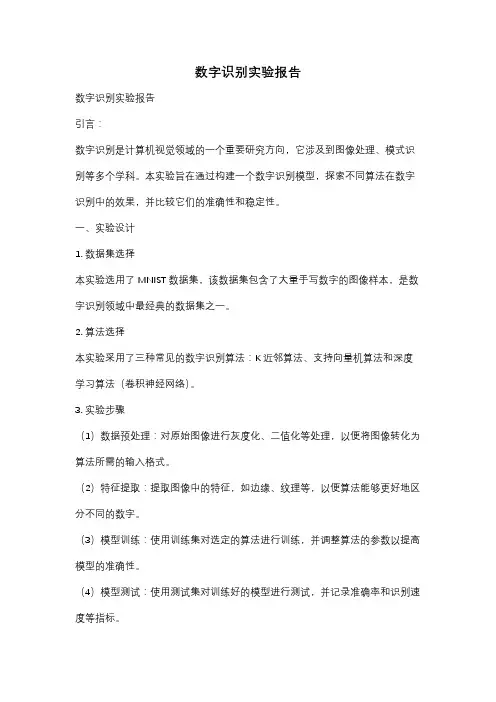 数字识别实验报告

数字识别实验报告

引言：

数字识别是计算机视觉领域的一个重要研究方向，它涉及到图像处理、模式识别等多个学科。本实验旨在通过构建一个数字识别模型，探索不同算法在数字识别中的效果，并比较它们的准确性和稳定性。

一、实验设计

1. 数据集选择

本实验选用了 MNIST 数据集，该数据集包含了大量手写数字的图像样本，是数字识别领域中最经典的数据集之一。

2. 算法选择

本实验采用了三种常见的数字识别算法：K 近邻算法、支持向量机算法和深度学习算法（卷积神经网络）。

3. 实验步骤

（1）数据预处理：对原始图像进行灰度化、二值化等处理，以便将图像转化为算法所需的输入格式。

（2）特征提取：提取图像中的特征，如边缘、纹理等，以便算法能够更好地区分不同的数字。

（3）模型训练：使用训练集对选定的算法进行训练，并调整算法的参数以提高模型的准确性。

（4）模型测试：使用测试集对训练好的模型进行测试，并记录准确率和识别速度等指标。